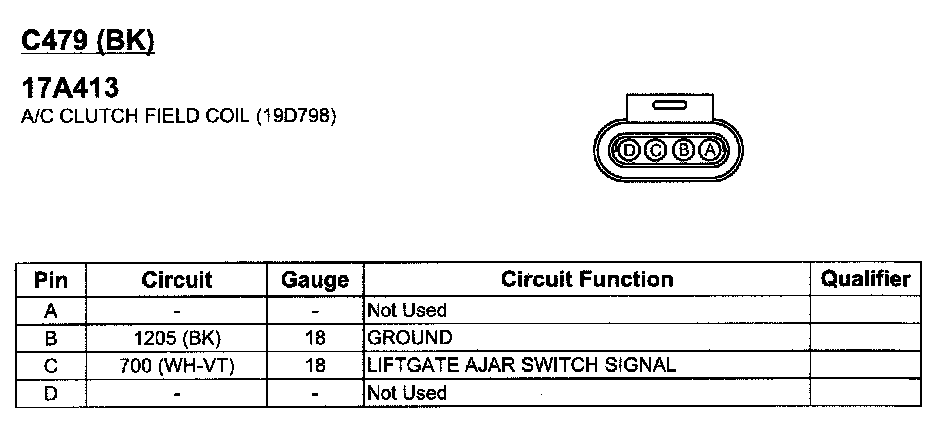 C479 (BK)

17A413
A/C CLUTCH FIELD COIL (19D798)

D C B A

| Pin | Circuit | Gauge | Circuit Function | Qualifier |
|---|---|---|---|---|
| A | - | - | Not Used | |
| B | 1205 (BK) | 18 | GROUND | |
| C | 700 (WH-VT) | 18 | LIFTGATE AJAR SWITCH SIGNAL | |
| D | - | - | Not Used | |